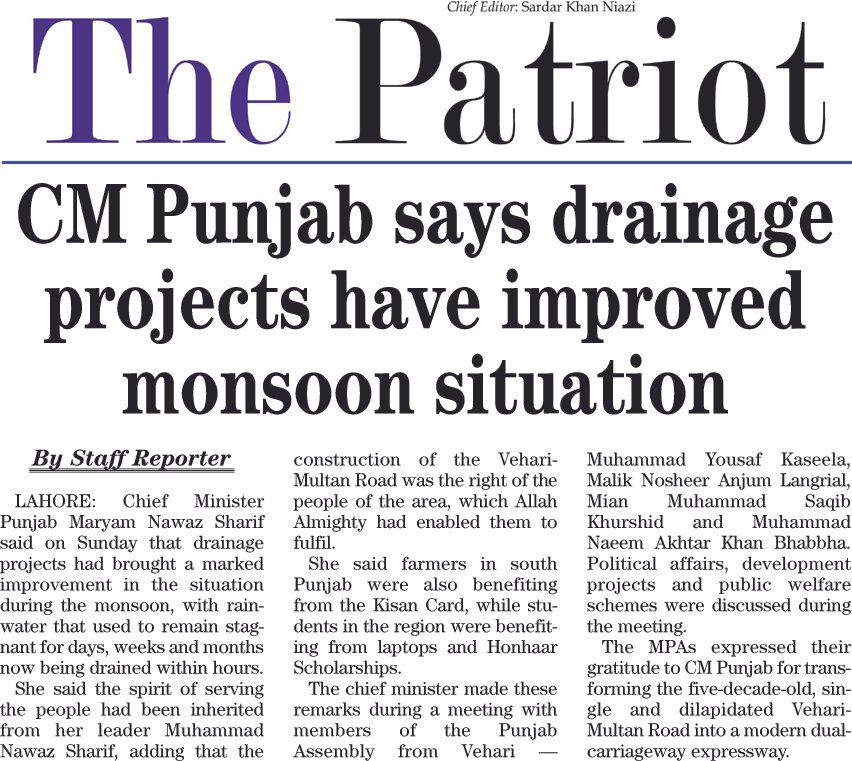 Chief Editor: Sardar Khan Niazi

The Patriot

CM Punjab says drainage projects have improved monsoon situation

By Staff Reporter

LAHORE: Chief Minister Punjab Maryam Nawaz Sharif said on Sunday that drainage projects had brought a marked improvement in the situation during the monsoon, with rainwater that used to remain stagnant for days, weeks and months now being drained within hours.

She said the spirit of serving the people had been inherited from her leader Muhammad Nawaz Sharif, adding that the construction of the Vehari-Multan Road was the right of the people of the area, which Allah Almighty had enabled them to fulfil.

She said farmers in south Punjab were also benefiting from the Kisan Card, while students in the region were benefiting from laptops and Honhaar Scholarships.

The chief minister made these remarks during a meeting with members of the Punjab Assembly from Vehari — Muhammad Yousaf Kaseela, Malik Nosheer Anjum Langrial, Mian Muhammad Saqib Khurshid and Muhammad Naeem Akhtar Khan Bhabbha. Political affairs, development projects and public welfare schemes were discussed during the meeting.

The MPAs expressed their gratitude to CM Punjab for transforming the five-decade-old, single and dilapidated Vehari-Multan Road into a modern dual-carriageway expressway.